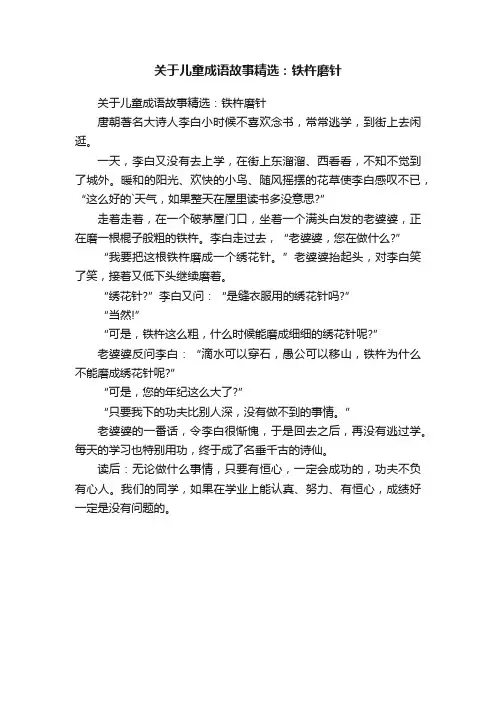 关于儿童成语故事精选：铁杵磨针

关于儿童成语故事精选：铁杵磨针

唐朝著名大诗人李白小时候不喜欢念书，常常逃学，到街上去闲逛。

一天，李白又没有去上学，在街上东溜溜、西看看，不知不觉到了城外。暖和的阳光、欢快的小鸟、随风摇摆的花草使李白感叹不已，“这么好的`天气，如果整天在屋里读书多没意思?”

走着走着，在一个破茅屋门口，坐着一个满头白发的老婆婆，正在磨一根棍子般粗的铁杵。李白走过去，“老婆婆，您在做什么?”

“我要把这根铁杵磨成一个绣花针。”老婆婆抬起头，对李白笑了笑，接着又低下头继续磨着。

“绣花针?”李白又问：“是缝衣服用的绣花针吗?”

“当然!”

“可是，铁杵这么粗，什么时候能磨成细细的绣花针呢?”

老婆婆反问李白：“滴水可以穿石，愚公可以移山，铁杵为什么不能磨成绣花针呢?”

“可是，您的年纪这么大了?”

“只要我下的功夫比别人深，没有做不到的事情。”

老婆婆的一番话，令李白很惭愧，于是回去之后，再没有逃过学。每天的学习也特别用功，终于成了名垂千古的诗仙。

读后：无论做什么事情，只要有恒心，一定会成功的，功夫不负有心人。我们的同学，如果在学业上能认真、努力、有恒心，成绩好一定是没有问题的。